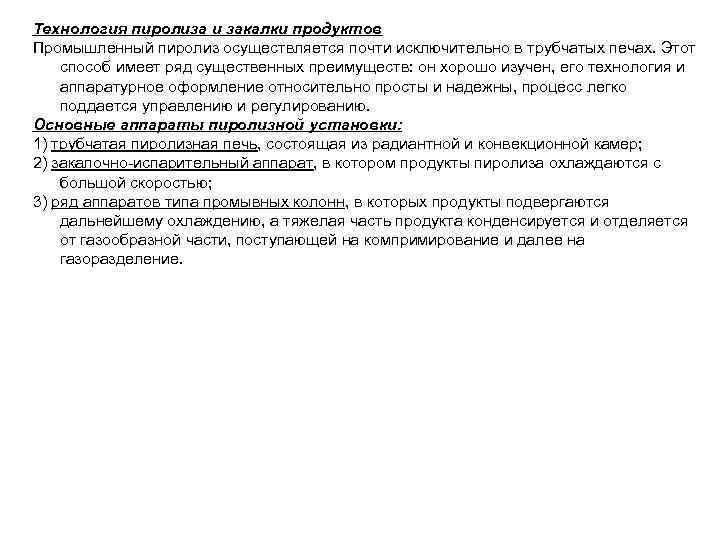 Технология пиролиза и закалки продуктов
Промышленный пиролиз осуществляется почти исключительно в трубчатых печах. Этот способ имеет ряд существенных преимуществ: он хорошо изучен, его технология и аппаратурное оформление относительно просты и надежны, процесс легко поддается управлению и регулированию.
Основные аппараты пиролизной установки:
1) трубчатая пиролизная печь, состоящая из радиантной и конвекционной камер;
2) закалочно-испарительный аппарат, в котором продукты пиролиза охлаждаются с большой скоростью;
3) ряд аппаратов типа промывных колонн, в которых продукты подвергаются дальнейшему охлаждению, а тяжелая часть продукта конденсируется и отделяется от газообразной части, поступающей на компримирование и далее на газоразделение.